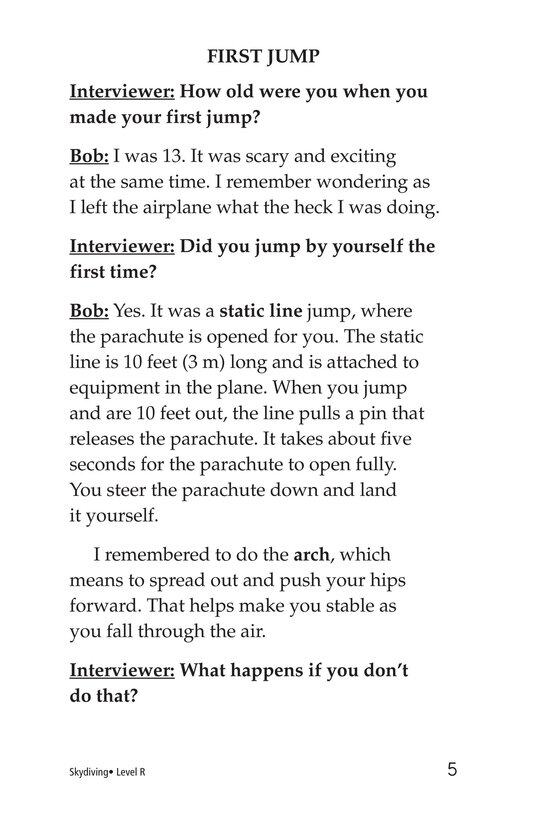 FIRST JUMP

Interviewer: How old were you when you made your first jump?

Bob: I was 13. It was scary and exciting at the same time. I remember wondering as I left the airplane what the heck I was doing.

Interviewer: Did you jump by yourself the first time?

Bob: Yes. It was a static line jump, where the parachute is opened for you. The static line is 10 feet (3 m) long and is attached to equipment in the plane. When you jump and are 10 feet out, the line pulls a pin that releases the parachute. It takes about five seconds for the parachute to open fully. You steer the parachute down and land it yourself.

I remembered to do the arch, which means to spread out and push your hips forward. That helps make you stable as you fall through the air.

Interviewer: What happens if you don't do that?

Skydiving• Level R

5